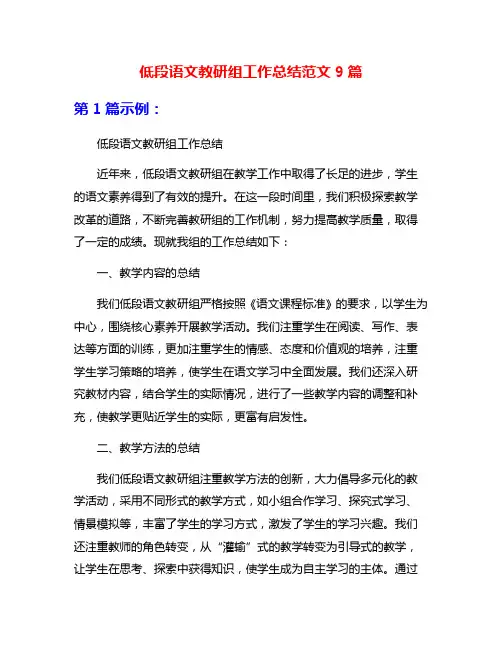 低段语文教研组工作总结范文 9 篇

第 1 篇示例：

低段语文教研组工作总结

近年来，低段语文教研组在教学工作中取得了长足的进步，学生的语文素养得到了有效的提升。在这一段时间里，我们积极探索教学改革的道路，不断完善教研组的工作机制，努力提高教学质量，取得了一定的成绩。现就我组的工作总结如下：

一、教学内容的总结

我们低段语文教研组严格按照《语文课程标准》的要求，以学生为中心，围绕核心素养开展教学活动。我们注重学生在阅读、写作、表达等方面的训练，更加注重学生的情感、态度和价值观的培养，注重学生学习策略的培养，使学生在语文学习中全面发展。我们还深入研究教材内容，结合学生的实际情况，进行了一些教学内容的调整和补充，使教学更贴近学生的实际，更富有启发性。

二、教学方法的总结

我们低段语文教研组注重教学方法的创新，大力倡导多元化的教学活动，采用不同形式的教学方式，如小组合作学习、探究式学习、情景模拟等，丰富了学生的学习方式，激发了学生的学习兴趣。我们还注重教师的角色转变，从“灌输”式的教学转变为引导式的教学，让学生在思考、探索中获得知识，使学生成为自主学习的主体。通过